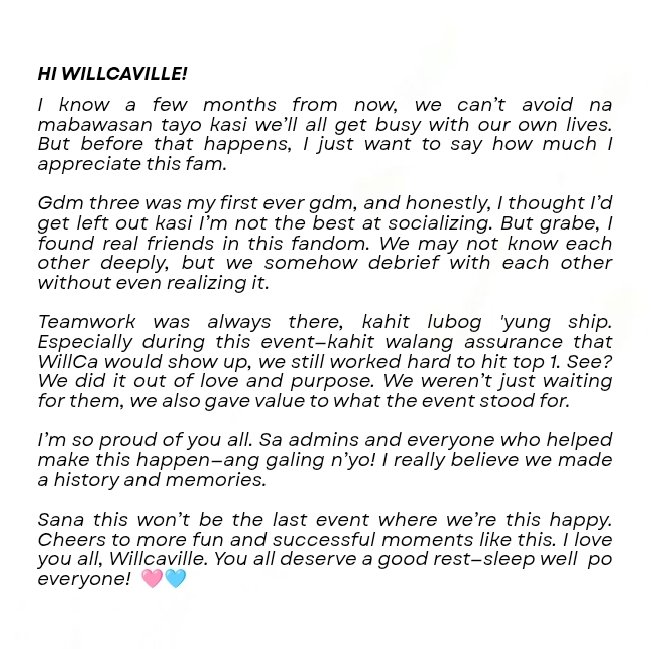 HI WILLCAVILLE!

I know a few months from now, we can't avoid na mabawasan tayo kasi we'll all get busy with our own lives. But before that happens, I just want to say how much I appreciate this fam.

Gdm three was my first ever gdm, and honestly, I thought I'd get left out kasi I'm not the best at socializing. But grabe, I found real friends in this fandom. We may not know each other deeply, but we somehow debrief with each other without even realizing it.

Teamwork was always there, kahit lubog 'yung ship. Especially during this event–kahit walang assurance that WillCa would show up, we still worked hard to hit top 1. See? We did it out of love and purpose. We weren't just waiting for them, we also gave value to what the event stood for.

I'm so proud of you all. Sa admins and everyone who helped make this happen–ang galing n'yo! I really believe we made a history and memories.

Sana this won't be the last event where we're this happy. Cheers to more fun and successful moments like this. I love you all, Willcaville. You all deserve a good rest–sleep well po everyone! 🩷🩵